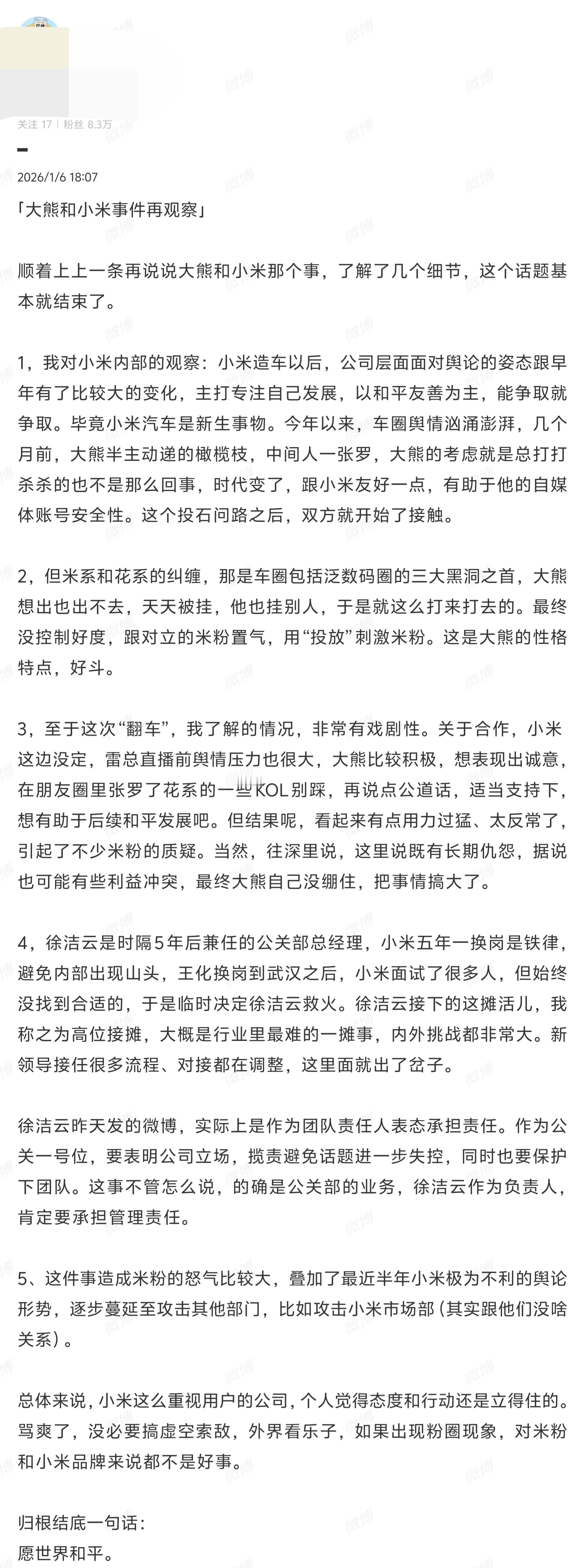 关注 17 | 粉丝 8.3万

2026/1/6 18:07

「大熊和小米事件再观察」

顺着上上一条再说说大熊和小米那个事，了解了几个细节，这个话题基本就结束了。

1，我对小米内部的观察：小米造车以后，公司层面面对舆论的姿态跟早年有了比较大的变化，主打专注自己发展，以和平友善为主，能争取就争取。毕竟小米汽车是新生事物。今年以来，车圈舆情汹涌澎湃，几个月前，大熊半主动递的橄榄枝，中间人一张罗，大熊的考虑就是总打打杀杀的也不是那么回事，时代变了，跟小米友好一点，有助于他的自媒体账号安全性。这个投石问路之后，双方就开始了接触。

2，但米系和花系的纠缠，那是车圈包括泛数码圈的三大黑洞之首，大熊想出也出不去，天天被挂，他也挂别人，于是就这么打来打去的。最终没控制好度，跟对立的米粉置气，用“投放”刺激米粉。这是大熊的性格特点，好斗。

3，至于这次“翻车”，我了解的情况，非常有戏剧性。关于合作，小米这边没定，雷总直播前舆情压力也很大，大熊比较积极，想表现出诚意，在朋友圈里张罗了花系的一些KOL别踩，再说点公道话，适当支持下，想有助于后续和平发展吧。但结果呢，看起来有点用力过猛、太反常了，引起了不少米粉的质疑。当然，往深里说，这里说既有长期仇怨，据说也可能有些利益冲突，最终大熊自己没绷住，把事情搞大了。

4，徐洁云是时隔5年后兼任的公关部总经理，小米五年一换岗是铁律，避免内部出现山头，王化换岗到武汉之后，小米面试了很多人，但始终没找到合适的，于是临时决定徐洁云救火。徐洁云接下的这摊活儿，我称之为高位接摊，大概是行业里最难的一摊事，内外挑战都非常大。新领导接任很多流程、对接都在调整，这里面就出了岔子。

徐洁云昨天发的微博，实际上是作为团队责任人表态承担责任。作为公关一号位，要表明公司立场，揽责避免话题进一步失控，同时也要保护下团队。这事不管怎么说，的确是公关部的业务，徐洁云作为负责人，肯定要承担管理责任。

5、这件事造成米粉的怒气比较大，叠加了最近半年小米极为不利的舆论形势，逐步蔓延至攻击其他部门，比如攻击小米市场部（其实跟他们没啥关系）。

总体来说，小米这么重视用户的公司，个人觉得态度和行动还是立得住的。骂爽了，没必要搞虚空索敌，外界看乐子，如果出现粉圈现象，对米粉和小米品牌来说都不是好事。

归根结底一句话：
愿世界和平。